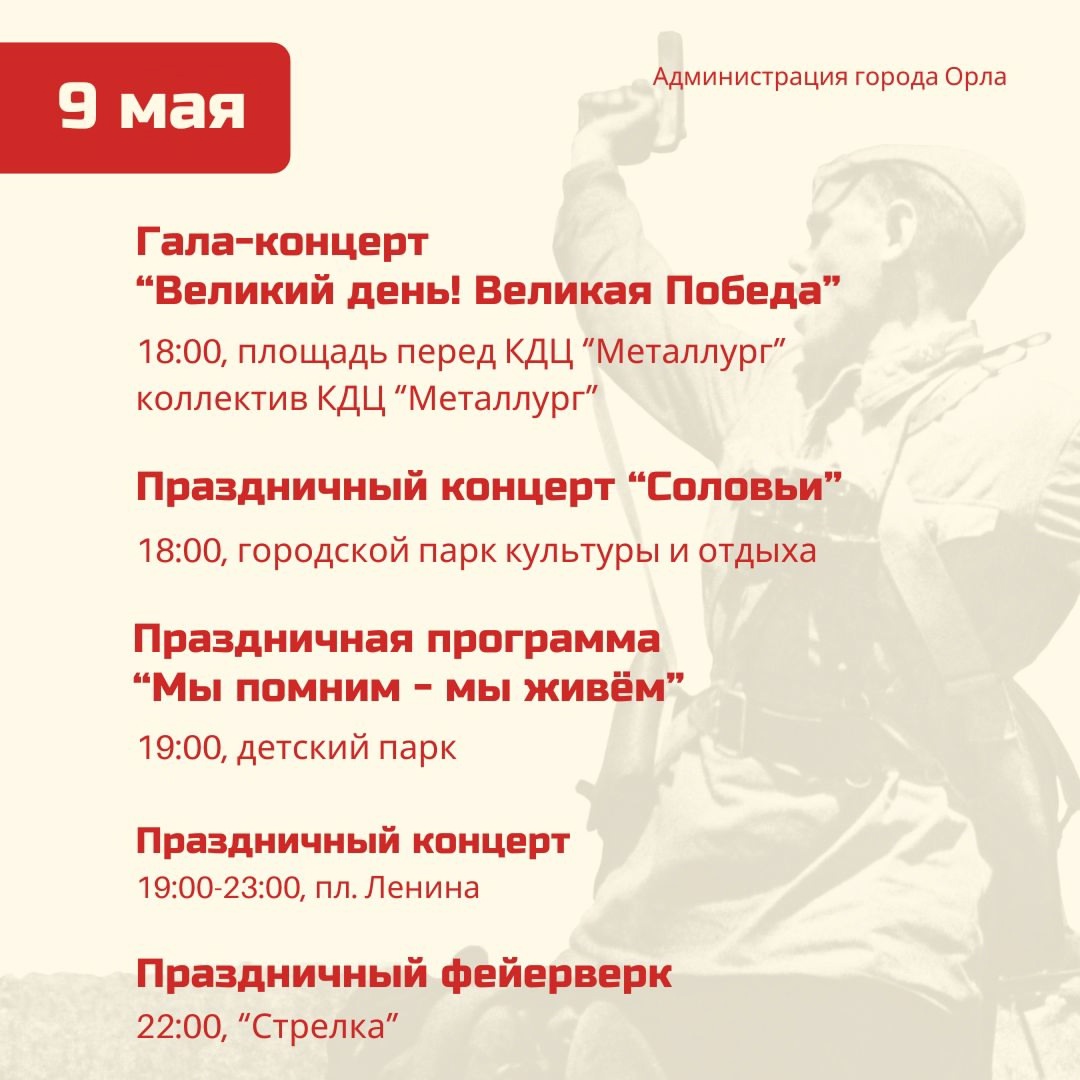 9 мая

Администрация города Орла

Гала-концерт
“Великий день! Великая Победа”

18:00, площадь перед КДЦ “Металлург”
коллектив КДЦ “Металлург”

Праздничный концерт “Соловьи”

18:00, городской парк культуры и отдыха

Праздничная программа
“Мы помним - мы живём”

19:00, детский парк

Праздничный концерт

19:00-23:00, пл. Ленина

Праздничный фейерверк

22:00, “Стрелка”